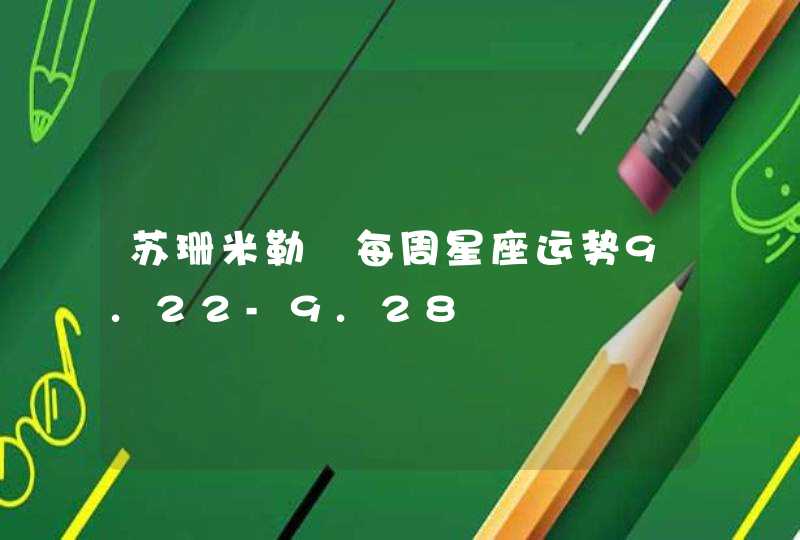 苏珊米勒 每周星座运势9.22-9.28